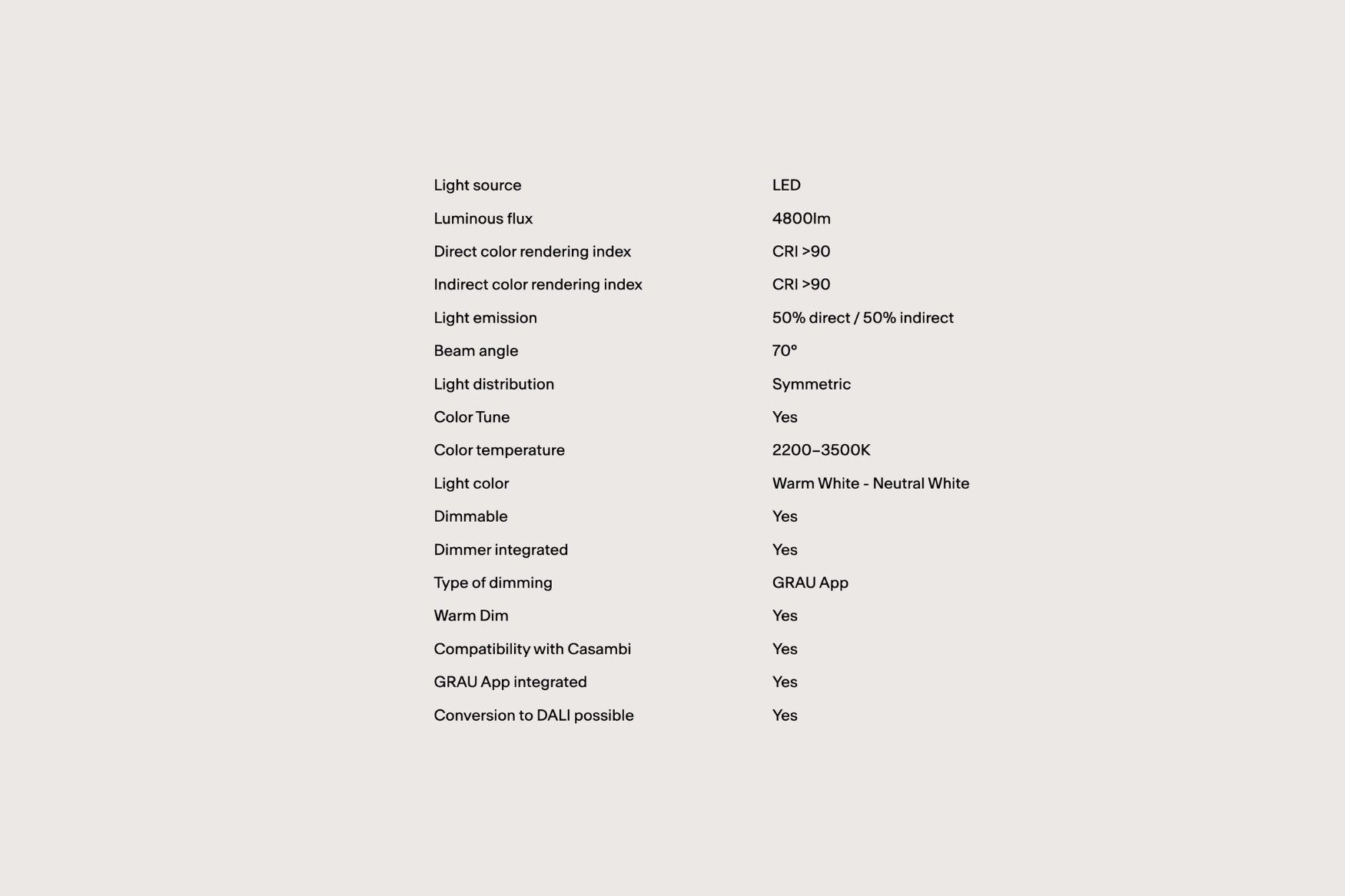 | | |
|---|---|
| Light source | LED |
| Luminous flux | 4800lm |
| Direct color rendering index | CRI >90 |
| Indirect color rendering index | CRI >90 |
| Light emission | 50% direct / 50% indirect |
| Beam angle | 70° |
| Light distribution | Symmetric |
| Color Tune | Yes |
| Color temperature | 2200–3500K |
| Light color | Warm White - Neutral White |
| Dimmable | Yes |
| Dimmer integrated | Yes |
| Type of dimming | GRAU App |
| Warm Dim | Yes |
| Compatibility with Casambi | Yes |
| GRAU App integrated | Yes |
| Conversion to DALI possible | Yes |